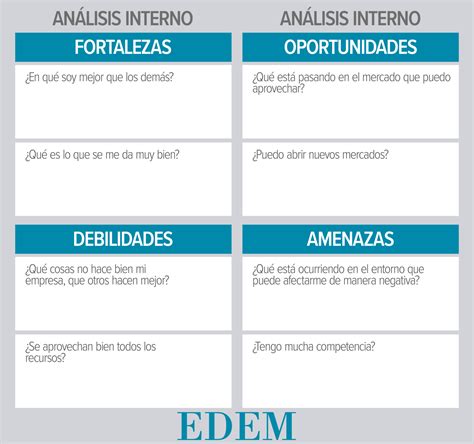 ANÁLISIS INTERNO

FORTALEZAS

¿En qué soy mejor que los demás?

¿Qué es lo que se me da muy bien?

DEBILIDADES

¿Qué cosas no hace bien mi empresa, que otros hacen mejor?

¿Se aprovechan bien todos los recursos?

ANÁLISIS INTERNO

OPORTUNIDADES

¿Qué está pasando en el mercado que puedo aprovechar?

¿Puedo abrir nuevos mercados?

AMENAZAS

¿Qué está ocurriendo en el entorno que puede afectarme de manera negativa?

¿Tengo mucha competencia?

EDEM